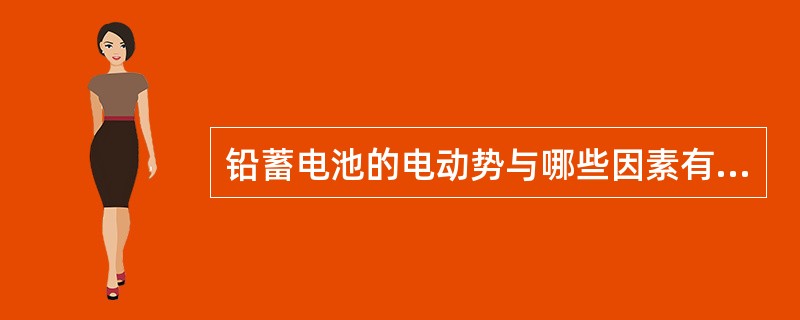 铅蓄电池的电动势与哪些因素有...